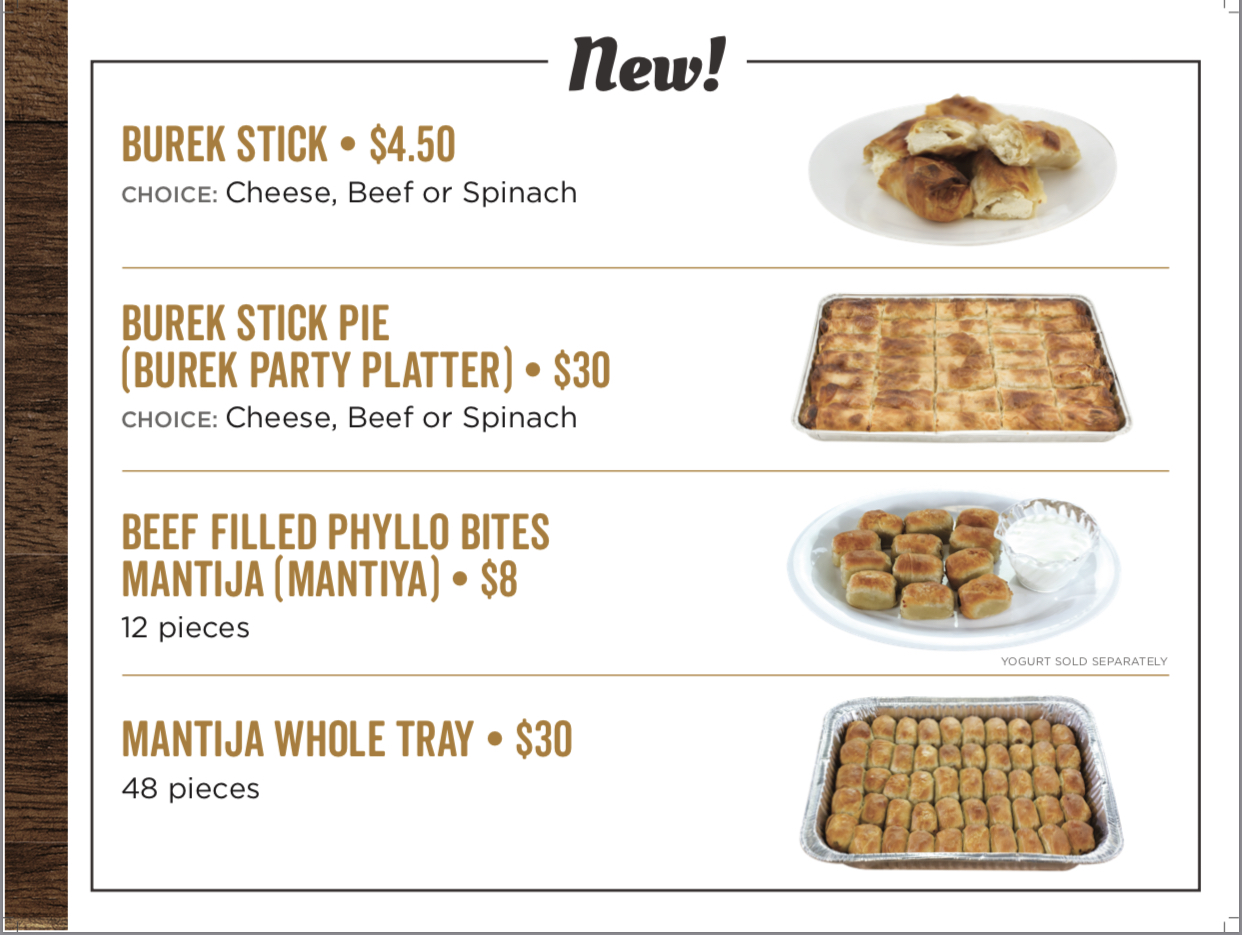 New!

BUREK STICK • $4.50
CHOICE: Cheese, Beef or Spinach

BUREK STICK PIE
(BUREK PARTY PLATTER) • $30
CHOICE: Cheese, Beef or Spinach

BEEF FILLED PHYLLO BITES
MANTIJA (MANTIYA) • $8
12 pieces

YOGURT SOLD SEPARATELY

MANTIJA WHOLE TRAY • $30
48 pieces